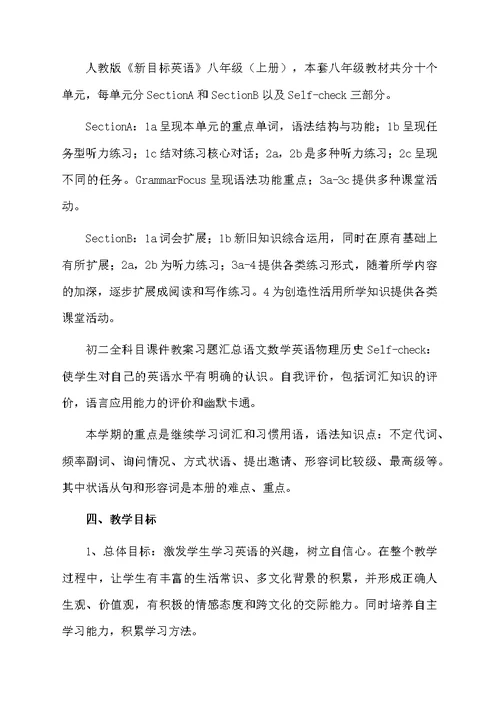 人教版《新目标英语》八年级（上册），本套八年级教材共分十个单元，每单元分SectionA和SectionB以及Self-check三部分。

SectionA：1a呈现本单元的重点单词，语法结构与功能；1b呈现任务型听力练习；1c结对练习核心对话；2a，2b是多种听力练习；2c呈现不同的任务。GrammarFocus呈现语法功能重点；3a-3c提供多种课堂活动。

SectionB：1a词会扩展；1b新旧知识综合运用，同时在原有基础上有所扩展；2a，2b为听力练习；3a-4提供各类练习形式，随着所学内容的加深，逐步扩展成阅读和写作练习。4为创造性活用所学知识提供各类课堂活动。

初二全科目课件教案习题汇总语文数学英语物理历史Self-check：使学生对自己的英语水平有明确的认识。自我评价，包括词汇知识的评价，语言应用能力的评价和幽默卡通。

本学期的重点是继续学习词汇和习惯用语，语法知识点：不定代词、频率副词、询问情况、方式状语、提出邀请、形容词比较级、最高级等。其中状语从句和形容词是本册的难点、重点。

四、教学目标

1、总体目标：激发学生学习英语的兴趣，树立自信心。在整个教学过程中，让学生有丰富的生活常识、多文化背景的积累，并形成正确人生观、价值观，有积极的情感态度和跨文化的交际能力。同时培养自主学习能力，积累学习方法。